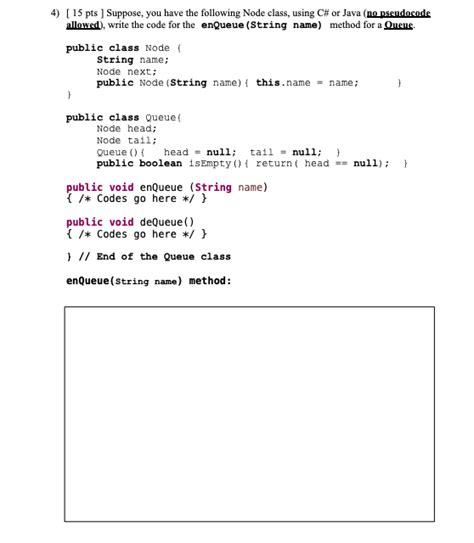 4) [ 15 pts ] Suppose, you have the following Node class, using C# or Java (no pseudocode allowed), write the code for the enQueue(String name) method for a Queue.

public class Node {
String name;
Node next;
public Node(String name){ this.name = name; }
}

public class Queue{
Node head;
Node tail;
Queue(){ head = null; tail = null; }
public boolean isEmpty(){ return( head == null); }

public void enQueue (String name)
{ /* Codes go here */ }

public void deQueue()
{ /* Codes go here */ }

} // End of the Queue class

enQueue(String name) method: